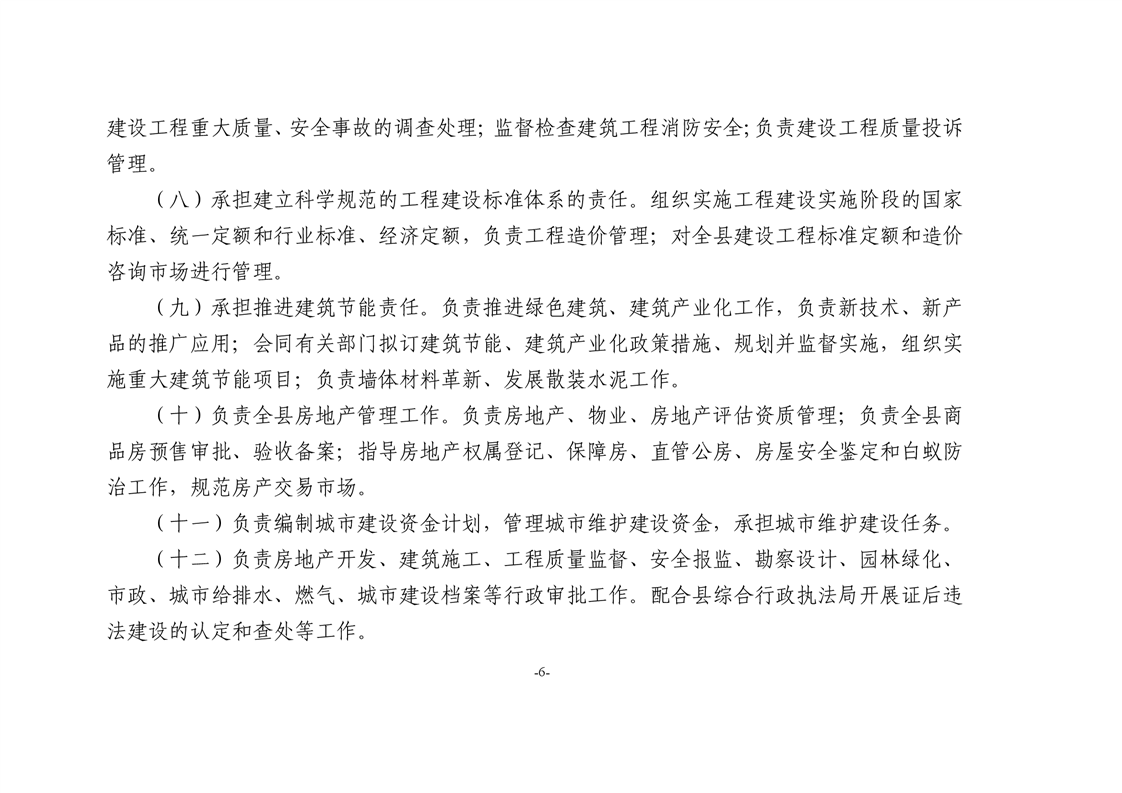 建设工程重大质量、安全事故的调查处理；监督检查建筑工程消防安全；负责建设工程质量投诉管理。

（八）承担建立科学规范的工程建设标准体系的责任。组织实施工程建设实施阶段的国家标准、统一定额和行业标准、经济定额，负责工程造价管理；对全县建设工程标准定额和造价咨询市场进行管理。

（九）承担推进建筑节能责任。负责推进绿色建筑、建筑产业化工作，负责新技术、新产品的推广应用；会同有关部门拟订建筑节能、建筑产业化政策措施、规划并监督实施，组织实施重大建筑节能项目；负责墙体材料革新、发展散装水泥工作。

（十）负责全县房地产管理工作。负责房地产、物业、房地产评估资质管理；负责全县商品房预售审批、验收备案；指导房地产权属登记、保障房、直管公房、房屋安全鉴定和白蚁防治工作，规范房产交易市场。

（十一）负责编制城市建设资金计划，管理城市维护建设资金，承担城市维护建设任务。

（十二）负责房地产开发、建筑施工、工程质量监督、安全报监、勘察设计、园林绿化、市政、城市给排水、燃气、城市建设档案等行政审批工作。配合县综合行政执法局开展证后违法建设的认定和查处等工作。

-6-